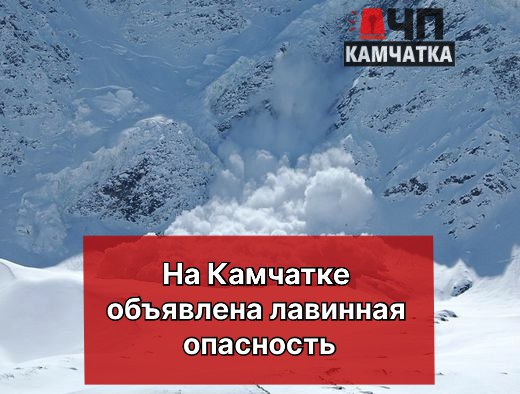 ЧП
КАМЧАТКА

На Камчатке объявлена лавинная опасность